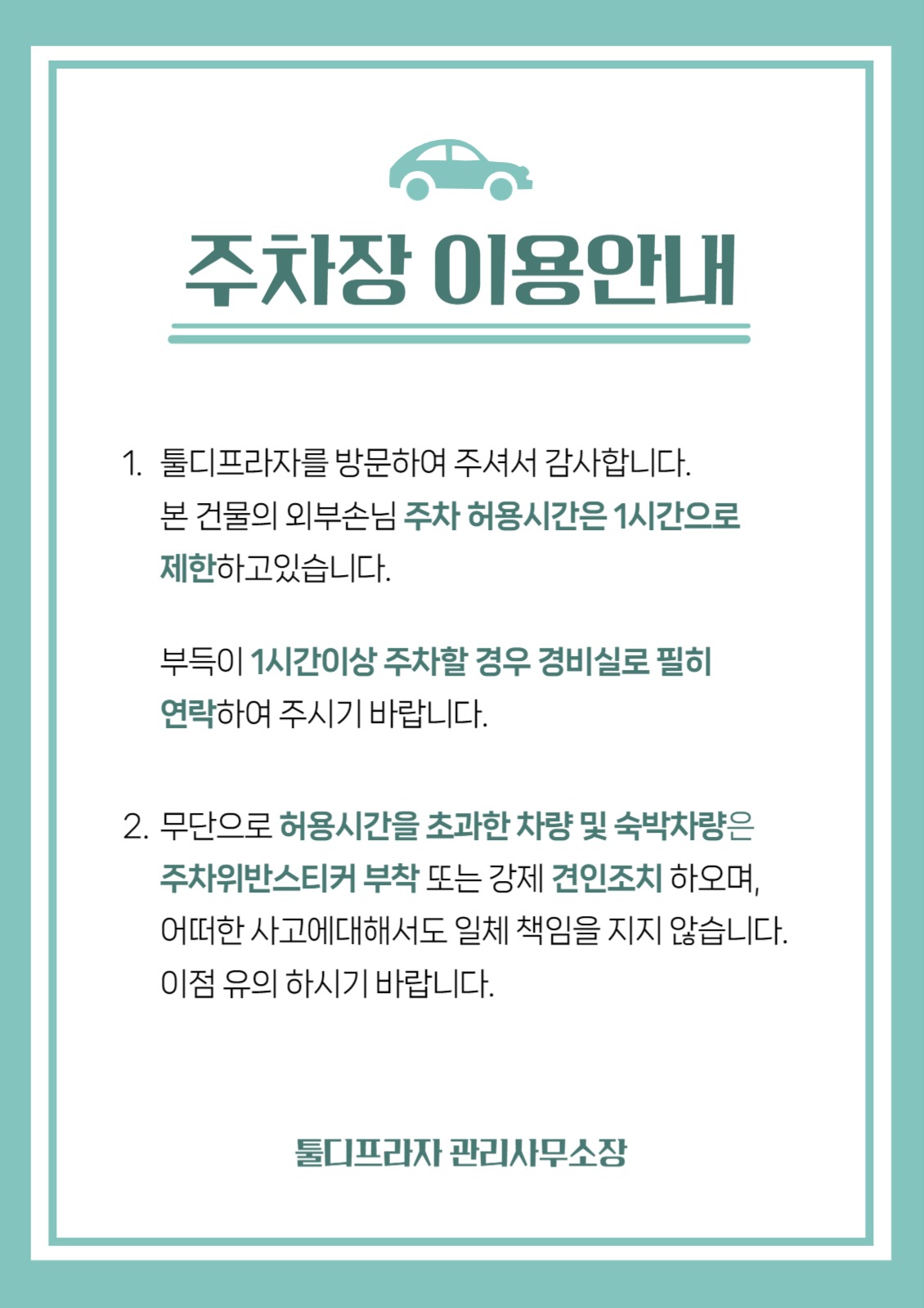 주차장 이용안내

1. 툴디프라자를 방문하여 주셔서 감사합니다. 본 건물의 외부손님 주차 허용시간은 1시간으로 제한하고있습니다.

부득이 1시간이상 주차할 경우 경비실로 필히 연락하여 주시기 바랍니다.

2. 무단으로 허용시간을 초과한 차량 및 숙박차량은 주차위반스티커 부착 또는 강제 견인조치 하오며, 어떠한 사고에대해서도 일체 책임을 지지 않습니다. 이점 유의 하시기 바랍니다.

툴디프라자 관리사무소장